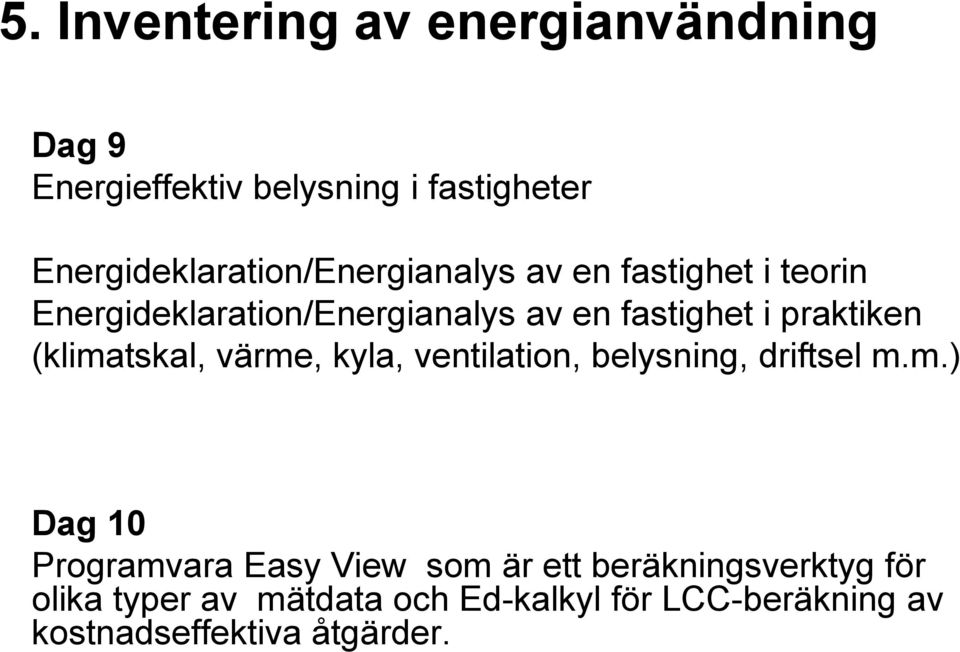 5. Inventering av energianvändning

Dag 9
Energieffektiv belysning i fastigheter

Energideklaration/Energianalys av en fastighet i teorin
Energideklaration/Energianalys av en fastighet i praktiken (klimatskal, värme, kyla, ventilation, belysning, driftsel m.m.)

Dag 10
Programvara Easy View som är ett beräkningsverktyg för olika typer av mätdata och Ed-kalkyl för LCC-beräkning av kostnadseffektiva åtgärder.